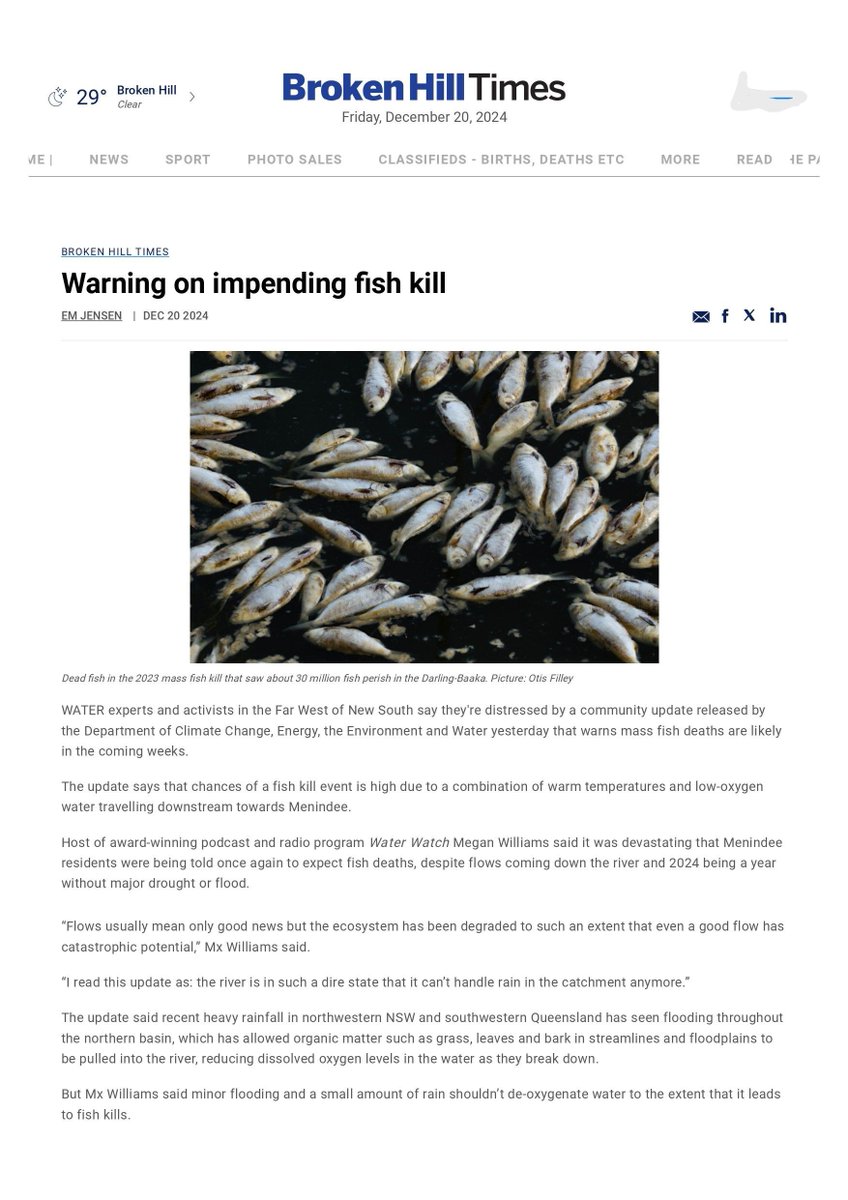 29° Broken Hill
Clear

Broken Hill Times
Friday, December 20, 2024

ME | NEWS SPORT PHOTO SALES CLASSIFIEDS - BIRTHS, DEATHS ETC MORE READ HE PA

BROKEN HILL TIMES

Warning on impending fish kill

EM JENSEN | DEC 20 2024

Dead fish in the 2023 mass fish kill that saw about 30 million fish perish in the Darling-Baaka. Picture: Otis Filley

WATER experts and activists in the Far West of New South say they're distressed by a community update released by the Department of Climate Change, Energy, the Environment and Water yesterday that warns mass fish deaths are likely in the coming weeks.

The update says that chances of a fish kill event is high due to a combination of warm temperatures and low-oxygen water travelling downstream towards Menindee.

Host of award-winning podcast and radio program Water Watch Megan Williams said it was devastating that Menindee residents were being told once again to expect fish deaths, despite flows coming down the river and 2024 being a year without major drought or flood.

“Flows usually mean only good news but the ecosystem has been degraded to such an extent that even a good flow has catastrophic potential,” Mx Williams said.

“I read this update as: the river is in such a dire state that it can’t handle rain in the catchment anymore.”

The update said recent heavy rainfall in northwestern NSW and southwestern Queensland has seen flooding throughout the northern basin, which has allowed organic matter such as grass, leaves and bark in streamlines and floodplains to be pulled into the river, reducing dissolved oxygen levels in the water as they break down.

But Mx Williams said minor flooding and a small amount of rain shouldn’t de-oxygenate water to the extent that it leads to fish kills.